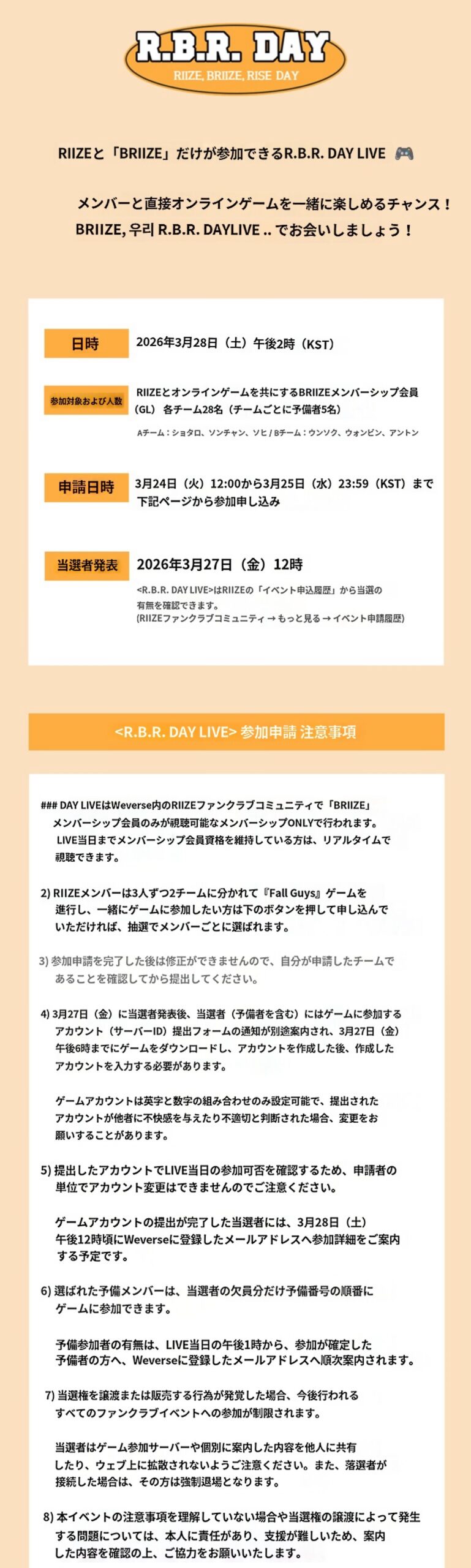 R.B.R. DAY
RIIZE, BRIIZE, RISE DAY

RIIZEと「BRIIZE」だけが参加できるR.B.R. DAY LIVE 🎮

メンバーと直接オンラインゲームを一緒に楽しめるチャンス！
BRIIZE, 우리 R.B.R. DAYLIVE .. でお会いしましょう！

日時
2026年3月28日（土）午後2時（KST）

参加対象および人数
RIIZEとオンラインゲームを共にするBRIIZEメンバーシップ会員（GL） 各チーム28名（チームごとに予備者5名）
Aチーム：ショタロ、ソンチャン、ソヒ / Bチーム：ウンソク、ウォンビン、アントン

申請日時
3月24日（火）12:00から3月25日（水）23:59（KST）まで
下記ページから参加申し込み

当選者発表
2026年3月27日（金）12時
<R.B.R. DAY LIVE>はRIIZEの「イベント申込履歴」から当選の有無を確認できます。
(RIIZEファンクラブコミュニティ → もっと見る → イベント申請履歴)

<R.B.R. DAY LIVE> 参加申請 注意事項

### DAY LIVEはWeverse内のRIIZEファンクラブコミュニティで「BRIIZE」メンバーシップ会員のみが視聴可能なメンバーシップONLYで行われます。LIVE当日までメンバーシップ会員資格を維持している方は、リアルタイムで視聴できます。

2) RIIZEメンバーは3人ずつ2チームに分かれて『Fall Guys』ゲームを進行し、一緒にゲームに参加したい方は下のボタンを押して申し込んでいただければ、抽選でメンバーごとに選ばれます。

3) 参加申請を完了した後は修正ができませんので、自分が申請したチームであることを確認してから提出してください。

4) 3月27日（金）に当選者発表後、当選者（予備者を含む）にはゲームに参加するアカウント（サーバーID）提出フォームの通知が別途案内され、3月27日（金）午後6時までにゲームをダウンロードし、アカウントを作成した後、作成したアカウントを入力する必要があります。

ゲームアカウントは英字と数字の組み合わせのみ設定可能で、提出されたアカウントが他者に不快感を与えたり不適切と判断された場合、変更をお願いすることがあります。

5) 提出したアカウントでLIVE当日の参加可否を確認するため、申請者の単位でアカウント変更はできませんのでご注意ください。

ゲームアカウントの提出が完了した当選者には、3月28日（土）午後12時頃にWeverseに登録したメールアドレスへ参加詳細をご案内する予定です。

6) 選ばれた予備メンバーは、当選者の欠員分だけ予備番号の順番にゲームに参加できます。

予備参加者の有無は、LIVE当日の午後1時から、参加が確定した予備者の方へ、Weverseに登録したメールアドレスへ順次案内されます。

7) 当選権を譲渡または販売する行為が発覚した場合、今後行われるすべてのファンクラブイベントへの参加が制限されます。

当選者はゲーム参加サーバーや個別に案内した内容を他人に共有したり、ウェブ上に拡散されないようご注意ください。また、落選者が接続した場合は、その方は強制退場となります。

8) 本イベントの注意事項を理解していない場合や当選権の譲渡によって発生する問題については、本人に責任があり、支援が難しいため、案内した内容を確認の上、ご協力をお願いいたします。